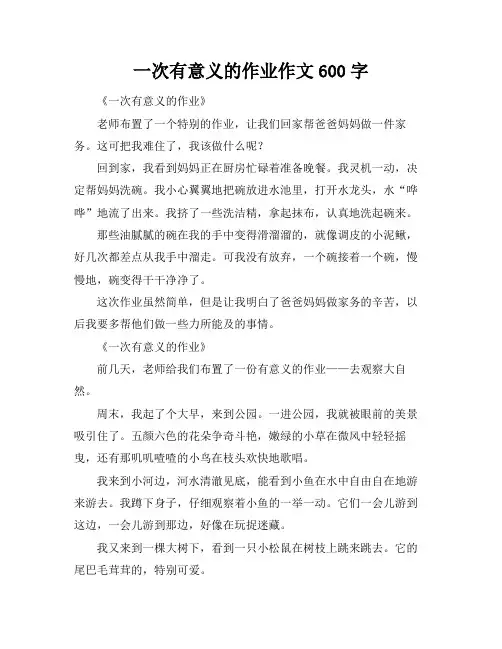 一次有意义的作业作文 600 字

《一次有意义的作业》

老师布置了一个特别的作业，让我们回家帮爸爸妈妈做一件家务。这可把我难住了，我该做什么呢？

回到家，我看到妈妈正在厨房忙碌着准备晚餐。我灵机一动，决定帮妈妈洗碗。我小心翼翼地把碗放进水池里，打开水龙头，水“哗哗”地流了出来。我挤了一些洗洁精，拿起抹布，认真地洗起碗来。

那些油腻腻的碗在我的手中变得滑溜溜的，就像调皮的小泥鳅，好几次都差点从我手中溜走。可我没有放弃，一个碗接着一个碗，慢慢地，碗变得干干净净了。

这次作业虽然简单，但是让我明白了爸爸妈妈做家务的辛苦，以后我要多帮他们做一些力所能及的事情。

《一次有意义的作业》

前几天，老师给我们布置了一份有意义的作业——去观察大自然。

周末，我起了个大早，来到公园。一进公园，我就被眼前的美景吸引住了。五颜六色的花朵争奇斗艳，嫩绿的小草在微风中轻轻摇曳，还有那叽叽喳喳的小鸟在枝头欢快地歌唱。

我来到小河边，河水清澈见底，能看到小鱼在水中自由自在地游来游去。我蹲下身子，仔细观察着小鱼的一举一动。它们一会儿游到这边，一会儿游到那边，好像在玩捉迷藏。

我又来到一棵大树下，看到一只小松鼠在树枝上跳来跳去。它的尾巴毛茸茸的，特别可爱。